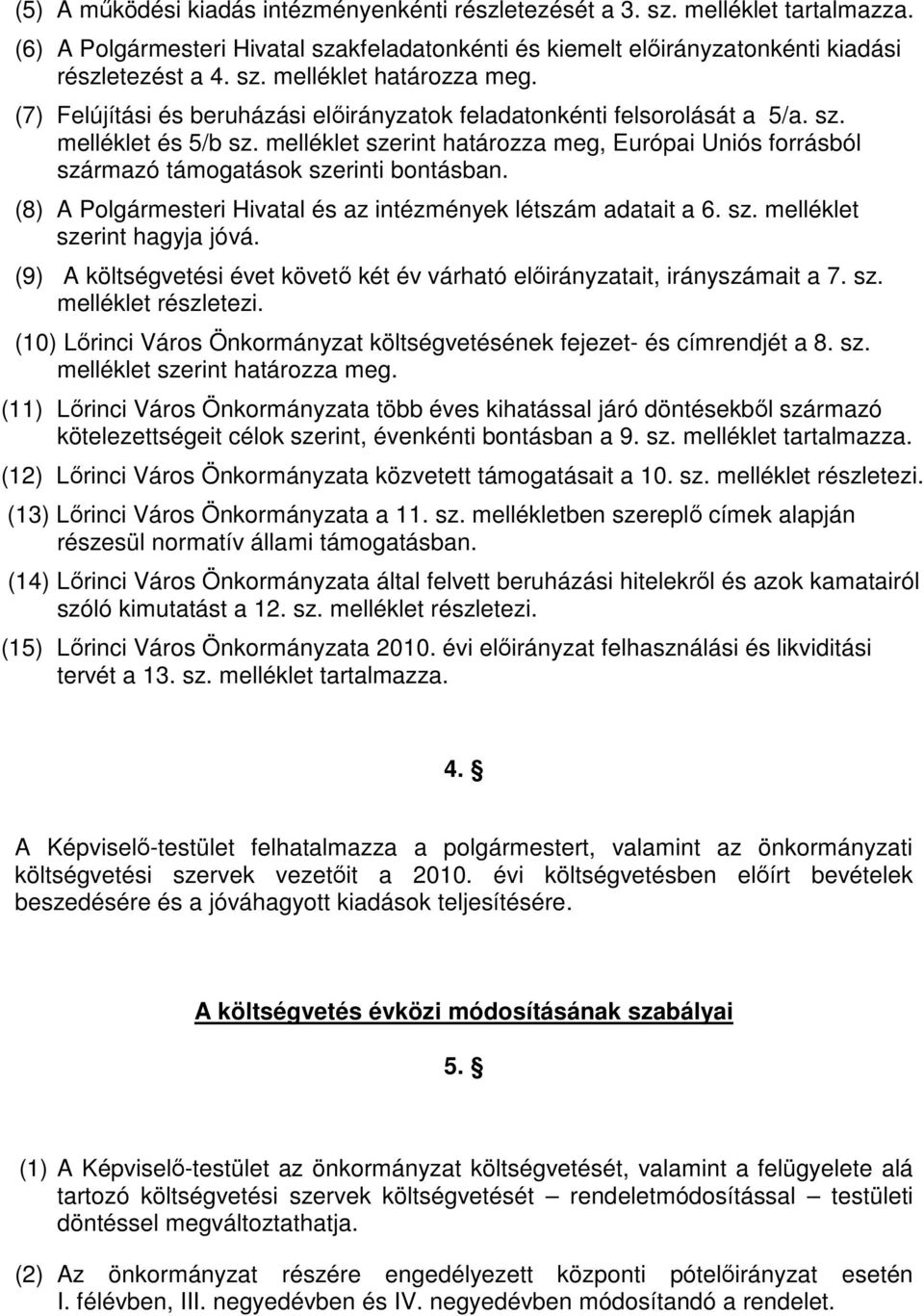 (5) A működési kiadás intézményenkénti részletezését a 3. sz. melléklet tartalmazza.

(6) A Polgármesteri Hivatal szakfeladatonkénti és kiemelt előirányzatonkénti kiadási részletezést a 4. sz. melléklet határozza meg.

(7) Felújítási és beruházási előirányzatok feladatonkénti felsorolását a 5/a. sz. melléklet és 5/b sz. melléklet szerint határozza meg, Európai Uniós forrásból származó támogatások szerinti bontásban.

(8) A Polgármesteri Hivatal és az intézmények létszám adatait a 6. sz. melléklet szerint hagyja jóvá.

(9) A költségvetési évet követő két év várható előirányzatait, irányszámait a 7. sz. melléklet részletezi.

(10) Lőrinci Város Önkormányzat költségvetésének fejezet- és címrendjét a 8. sz. melléklet szerint határozza meg.

(11) Lőrinci Város Önkormányzata több éves kihatással járó döntésekből származó kötelezettségeit célok szerint, évenkénti bontásban a 9. sz. melléklet tartalmazza.

(12) Lőrinci Város Önkormányzata közvetett támogatásait a 10. sz. melléklet részletezi.

(13) Lőrinci Város Önkormányzata a 11. sz. mellékletben szereplő címek alapján részesül normatív állami támogatásban.

(14) Lőrinci Város Önkormányzata által felvett beruházási hitelekről és azok kamatairól szóló kimutatást a 12. sz. melléklet részletezi.

(15) Lőrinci Város Önkormányzata 2010. évi előirányzat felhasználási és likviditási tervét a 13. sz. melléklet tartalmazza.

4. §

A Képviselő-testület felhatalmazza a polgármestert, valamint az önkormányzati költségvetési szervek vezetőit a 2010. évi költségvetésben előírt bevételek beszedésére és a jóváhagyott kiadások teljesítésére.

A költségvetés évközi módosításának szabályai

5. §

(1) A Képviselő-testület az önkormányzat költségvetését, valamint a felügyelete alá tartozó költségvetési szervek költségvetését – rendeletmódosítással – testületi döntéssel megváltoztathatja.

(2) Az önkormányzat részére engedélyezett központi pótelőirányzat esetén I. félévben, III. negyedévben és IV. negyedévben módosítandó a rendelet.